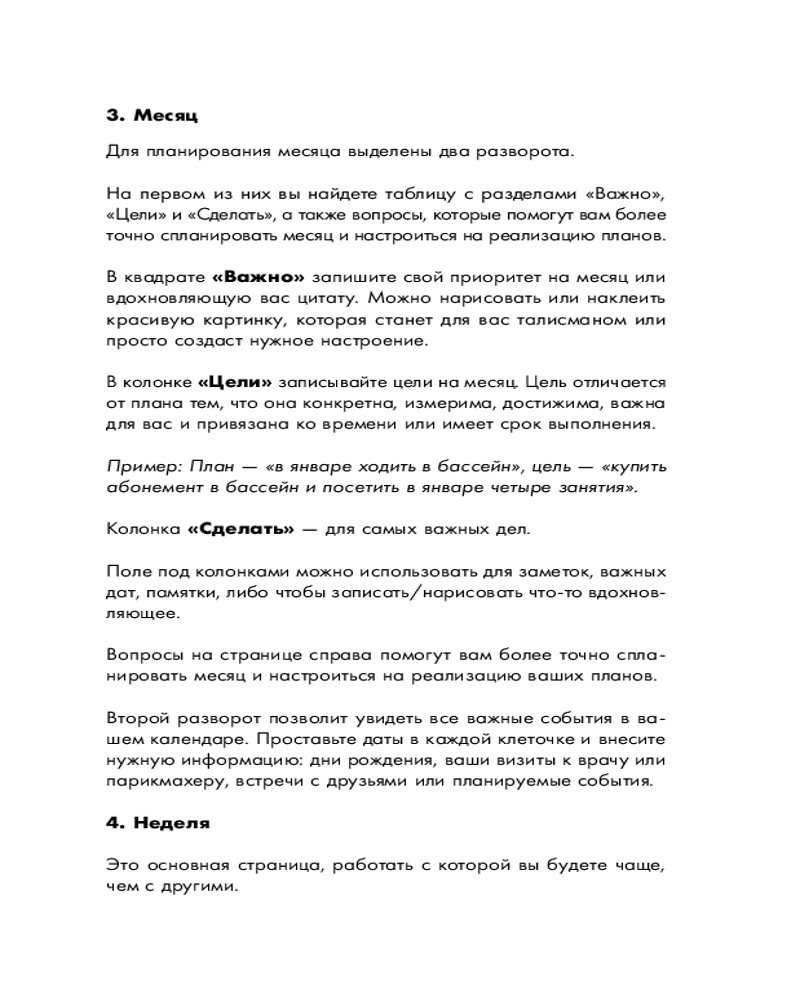 3. Месяц

Для планирования месяца выделены два разворота.

На первом из них вы найдете таблицу с разделами «Важно», «Цели» и «Сделать», а также вопросы, которые помогут вам более точно спланировать месяц и настроиться на реализацию планов.

В квадрате «Важно» запишите свой приоритет на месяц или вдохновляющую вас цитату. Можно нарисовать или наклеить красивую картинку, которая станет для вас талисманом или просто создаст нужное настроение.

В колонке «Цели» записывайте цели на месяц. Цель отличается от плана тем, что она конкретна, измерима, достижима, важна для вас и привязана ко времени или имеет срок выполнения.

Пример: План — «в январе ходить в бассейн», цель — «купить абонемент в бассейн и посетить в январе четыре занятия».

Колонка «Сделать» — для самых важных дел.

Поле под колонками можно использовать для заметок, важных дат, памятки, либо чтобы записать/нарисовать что-то вдохновляющее.

Вопросы на странице справа помогут вам более точно спланировать месяц и настроиться на реализацию ваших планов.

Второй разворот позволит увидеть все важные события в вашем календаре. Проставьте даты в каждой клеточке и внесите нужную информацию: дни рождения, ваши визиты к врачу или парикмахеру, встречи с друзьями или планируемые события.

4. Неделя

Это основная страница, работать с которой вы будете чаще, чем с другими.